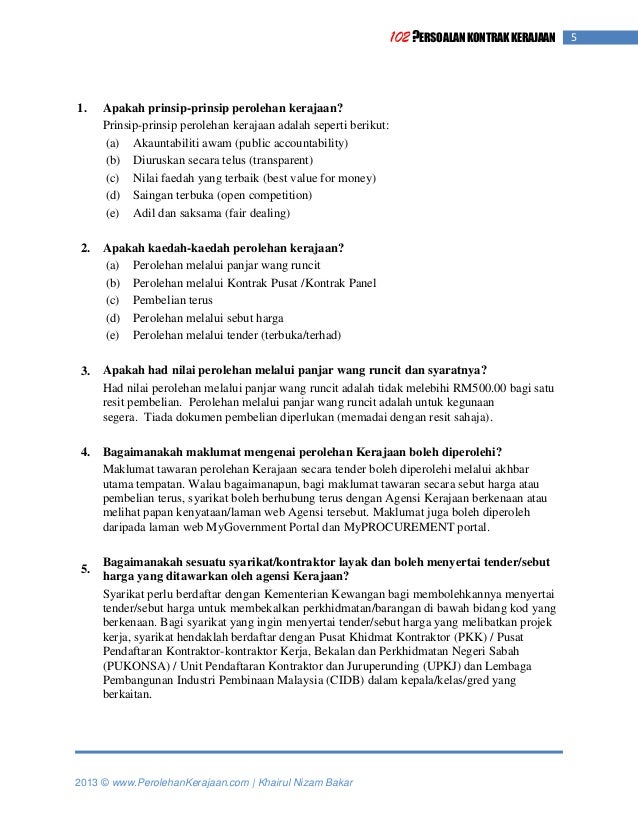 102 PERSOALAN KONTRAK KERAJAAN 5

1. Apakah prinsip-prinsip perolehan kerajaan?
Prinsip-prinsip perolehan kerajaan adalah seperti berikut:
(a) Akauntabiliti awam (public accountability)
(b) Diuruskan secara telus (transparent)
(c) Nilai faedah yang terbaik (best value for money)
(d) Saingan terbuka (open competition)
(e) Adil dan saksama (fair dealing)

2. Apakah kaedah-kaedah perolehan kerajaan?
(a) Perolehan melalui panjar wang runcit
(b) Perolehan melalui Kontrak Pusat /Kontrak Panel
(c) Pembelian terus
(d) Perolehan melalui sebut harga
(e) Perolehan melalui tender (terbuka/terhad)

3. Apakah had nilai perolehan melalui panjar wang runcit dan syaratnya?
Had nilai perolehan melalui panjar wang runcit adalah tidak melebihi RM500.00 bagi satu resit pembelian. Perolehan melalui panjar wang runcit adalah untuk kegunaan segera. Tiada dokumen pembelian diperlukan (memadai dengan resit sahaja).

4. Bagaimanakah maklumat mengenai perolehan Kerajaan boleh diperolehi?
Maklumat tawaran perolehan Kerajaan secara tender boleh diperolehi melalui akhbar utama tempatan. Walau bagaimanapun, bagi maklumat tawaran secara sebut harga atau pembelian terus, syarikat boleh berhubung terus dengan Agensi Kerajaan berkenaan atau melihat papan kenyataan/laman web Agensi tersebut. Maklumat juga boleh diperoleh daripada laman web MyGovernment Portal dan MyPROCUREMENT portal.

5. Bagaimanakah sesuatu syarikat/kontraktor layak dan boleh menyertai tender/sebut harga yang ditawarkan oleh agensi Kerajaan?
Syarikat perlu berdaftar dengan Kementerian Kewangan bagi membolehkannya menyertai tender/sebut harga untuk membekalkan perkhidmatan/barangan di bawah bidang kod yang berkenaan. Bagi syarikat yang ingin menyertai tender/sebut harga yang melibatkan projek kerja, syarikat hendaklah berdaftar dengan Pusat Khidmat Kontraktor (PKK) / Pusat Pendaftaran Kontraktor-kontraktor Kerja, Bekalan dan Perkhidmatan Negeri Sabah (PUKONSA) / Unit Pendaftaran Kontraktor dan Juruperunding (UPKJ) dan Lembaga Pembangunan Industri Pembinaan Malaysia (CIDB) dalam kepala/kelas/gred yang berkaitan.

2013 © www.PerolehanKerajaan.com | Khairul Nizam Bakar